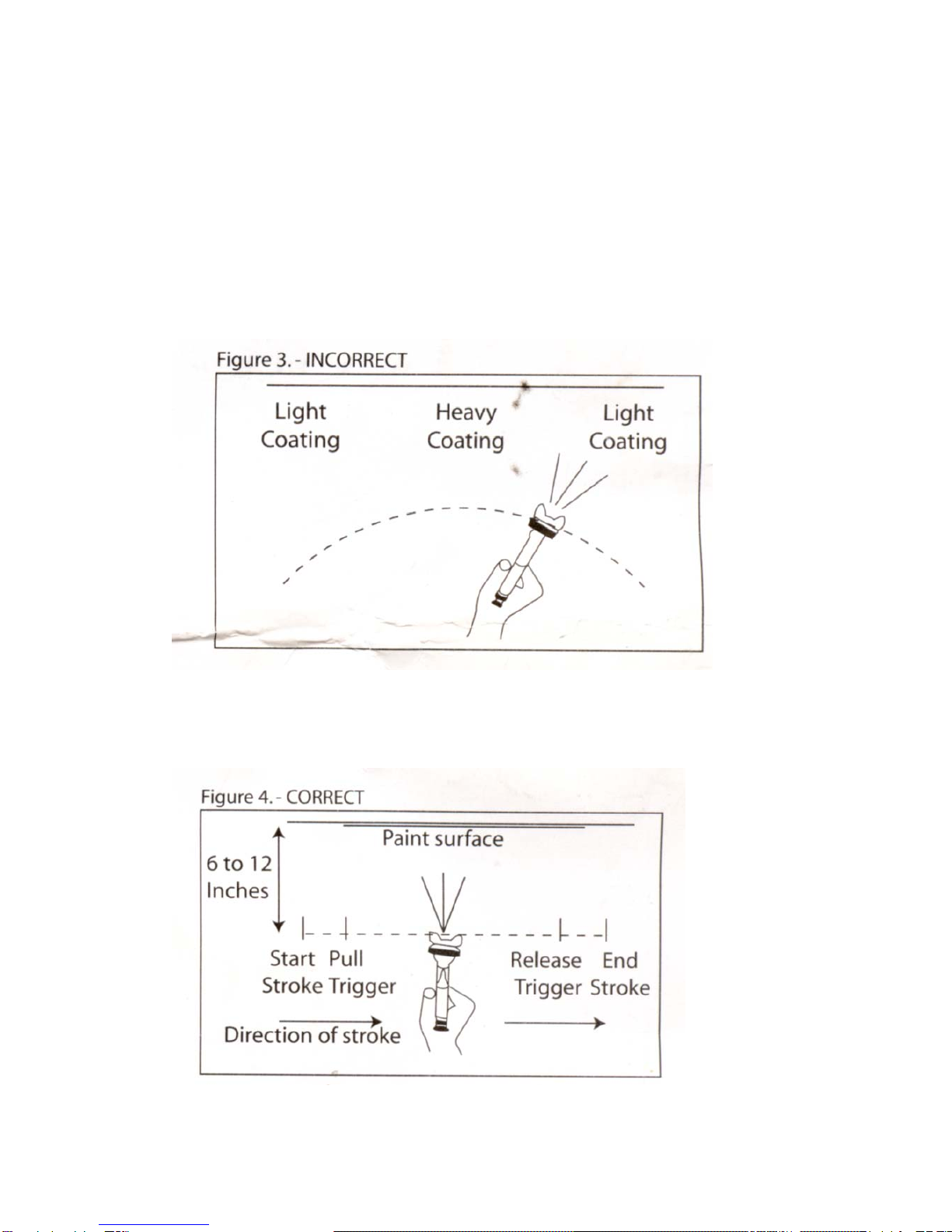 Figure 3. - INCORRECT

Light Coating

Heavy Coating

Light Coating

Figure 4. - CORRECT

Paint surface

6 to 12 Inches

Start Stroke

Pull Trigger

Release Trigger

End Stroke

Direction of stroke